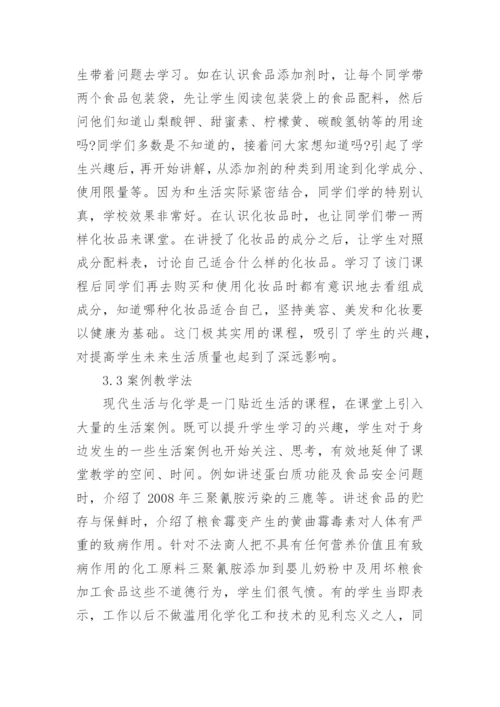 生带着问题去学习。如在认识食品添加剂时，让每个同学带两个食品包装袋，先让学生阅读包装袋上的食品配料，然后问他们知道山梨酸钾、甜蜜素、柠檬黄、碳酸氢钠等的用途吗?同学们多数是不知道的，接着问大家想知道吗?引起了学生兴趣后，再开始讲解，从添加剂的种类到用途到化学成分、使用限量等。因为和生活实际紧密结合，同学们学的特别认真，学校效果非常好。在认识化妆品时，也让同学们带一两样化妆品来课堂。在讲授了化妆品的成分之后，让学生对照成分配料表，讨论自己适合什么样的化妆品。学习了该门课程后同学们再去购买和使用化妆品时都有意识地去看组成成分，知道哪种化妆品适合自己，坚持美容、美发和化妆要以健康为基础。这门极其实用的课程，吸引了学生的兴趣，对提高学生未来生活质量也起到了深远影响。

3.3 案例教学法

现代生活与化学是一门贴近生活的课程，在课堂上引入大量的生活案例。既可以提升学生学习的兴趣，学生对于身边发生的一些生活案例也开始关注、思考，有效地延伸了课堂教学的空间、时间。例如讲述蛋白质功能及食品安全问题时，介绍了 2008 年三聚氰胺污染的三鹿等。讲述食品的贮存与保鲜时，介绍了粮食霉变产生的黄曲霉毒素对人体有严重的致病作用。针对不法商人把不具有任何营养价值且有致病作用的化工原料三聚氰胺添加到婴儿奶粉中及用坏粮食加工食品这些不道德行为，学生们很气愤。有的学生当即表示，工作以后不做滥用化学化工和技术的见利忘义之人，同